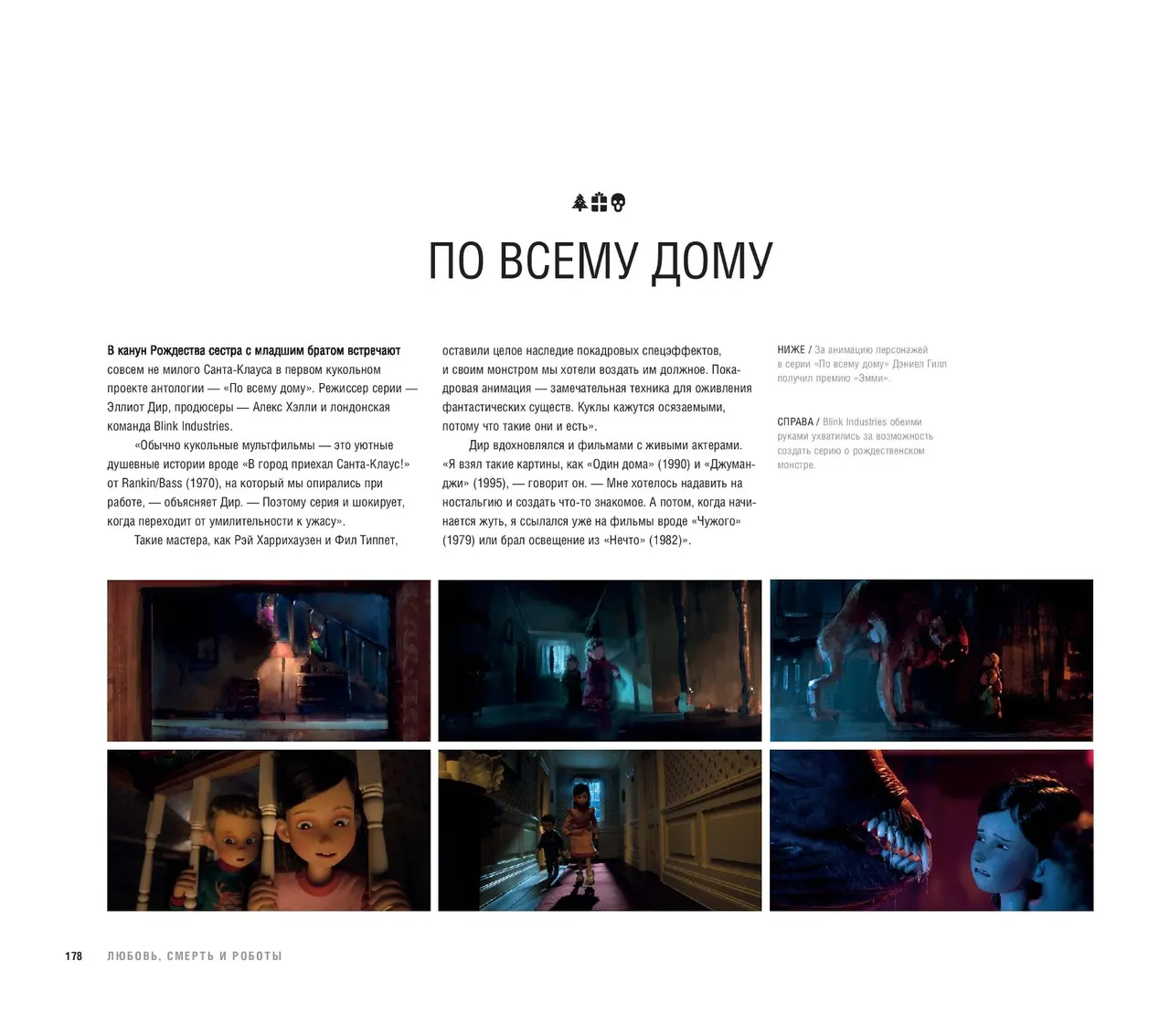 ПО ВСЕМУ ДОМУ

В канун Рождества сестра с младшим братом встречают совсем не милого Санта-Клауса в первом кукольном проекте антологии — «По всему дому». Режиссер серии — Эллиот Дир, продюсеры — Алекс Хэлли и лондонская команда Blink Industries.

«Обычно кукольные мультфильмы — это уютные душевные истории вроде «В город приехал Санта-Клаус!» от Rankin/Bass (1970), на который мы опирались при работе, — объясняет Дир. — Поэтому серия и шокирует, когда переходит от умилительности к ужасу».

Такие мастера, как Рэй Харрихаузен и Фил Типпет, оставили целое наследие покадровых спецэффектов, и своим монстром мы хотели воздать им должное. Покадровая анимация — замечательная техника для оживления фантастических существ. Куклы кажутся осязаемыми, потому что такие они и есть».

Дир вдохновлялся и фильмами с живыми актерами. «Я взял такие картины, как «Один дома» (1990) и «Джуманджи» (1995), — говорит он. — Мне хотелось надавить на ностальгию и создать что-то знакомое. А потом, когда начинается жуть, я ссылался уже на фильмы вроде «Чужого» (1979) или брал освещение из «Нечто» (1982)».

НИЖЕ / За анимацию персонажей в серии «По всему дому» Дэниел Гилл получил премию «Эмми».

СПРАВА / Blink Industries обеими руками ухватились за возможность создать серию о рождественском монстре.

178 ЛЮБОВЬ, СМЕРТЬ И РОБОТЫ